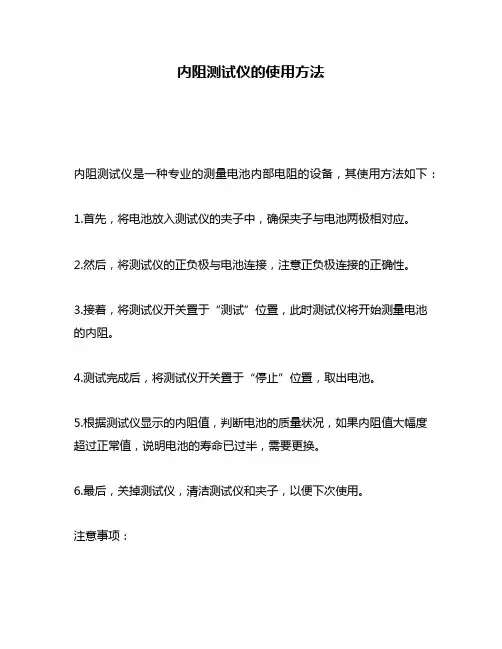 内阻测试仪的使用方法

内阻测试仪是一种专业的测量电池内部电阻的设备，其使用方法如下：

1.首先，将电池放入测试仪的夹子中，确保夹子与电池两极相对应。

2.然后，将测试仪的正负极与电池连接，注意正负极连接的正确性。

3.接着，将测试仪开关置于“测试”位置，此时测试仪将开始测量电池的内阻。

4.测试完成后，将测试仪开关置于“停止”位置，取出电池。

5.根据测试仪显示的内阻值，判断电池的质量状况，如果内阻值大幅度超过正常值，说明电池的寿命已过半，需要更换。

6.最后，关掉测试仪，清洁测试仪和夹子，以便下次使用。

注意事项：